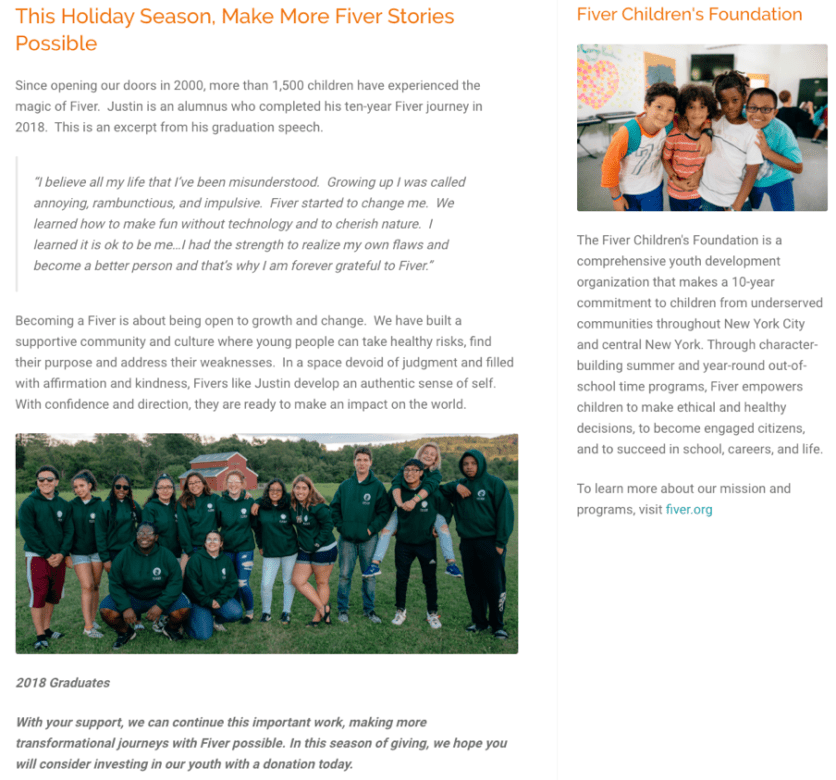 This Holiday Season, Make More Fiver Stories Possible

Since opening our doors in 2000, more than 1,500 children have experienced the magic of Fiver. Justin is an alumnus who completed his ten-year Fiver journey in 2018. This is an excerpt from his graduation speech.

"I believe all my life that I've been misunderstood. Growing up I was called annoying, rambunctious, and impulsive. Fiver started to change me. We learned how to make fun without technology and to cherish nature. I learned it is ok to be me...I had the strength to realize my own flaws and become a better person and that's why I am forever grateful to Fiver."

Becoming a Fiver is about being open to growth and change. We have built a supportive community and culture where young people can take healthy risks, find their purpose and address their weaknesses. In a space devoid of judgment and filled with affirmation and kindness, Fivers like Justin develop an authentic sense of self. With confidence and direction, they are ready to make an impact on the world.

2018 Graduates

With your support, we can continue this important work, making more transformational journeys with Fiver possible. In this season of giving, we hope you will consider investing in our youth with a donation today.

Fiver Children's Foundation

The Fiver Children's Foundation is a comprehensive youth development organization that makes a 10-year commitment to children from underserved communities throughout New York City and central New York. Through character-building summer and year-round out-of-school time programs, Fiver empowers children to make ethical and healthy decisions, to become engaged citizens, and to succeed in school, careers, and life.

To learn more about our mission and programs, visit fiver.org